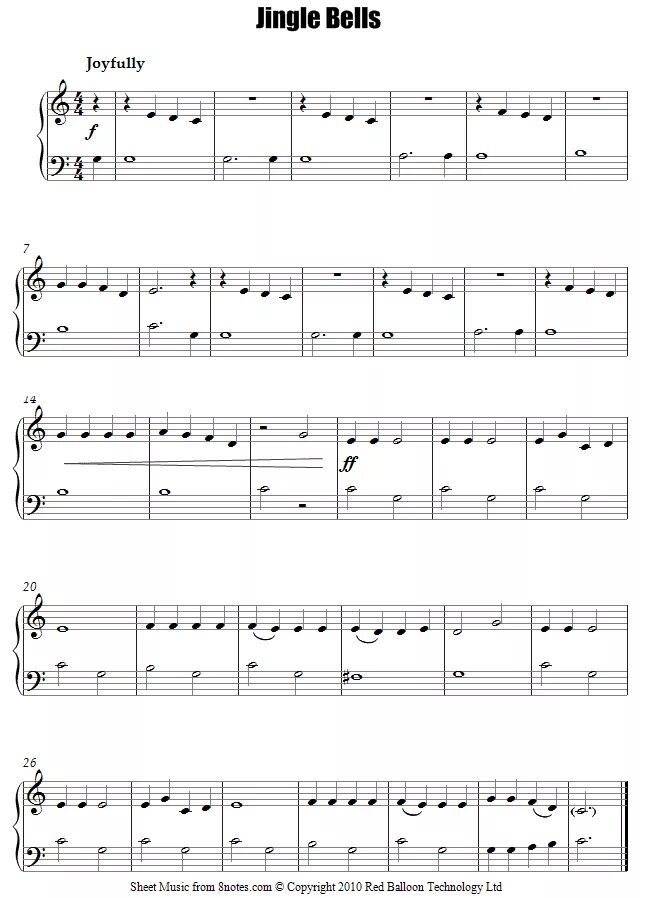 Jingle Bells

Joyfully

f

7

14

ff

20

26

Sheet Music from 8notes.com © Copyright 2010 Red Balloon Technology Ltd